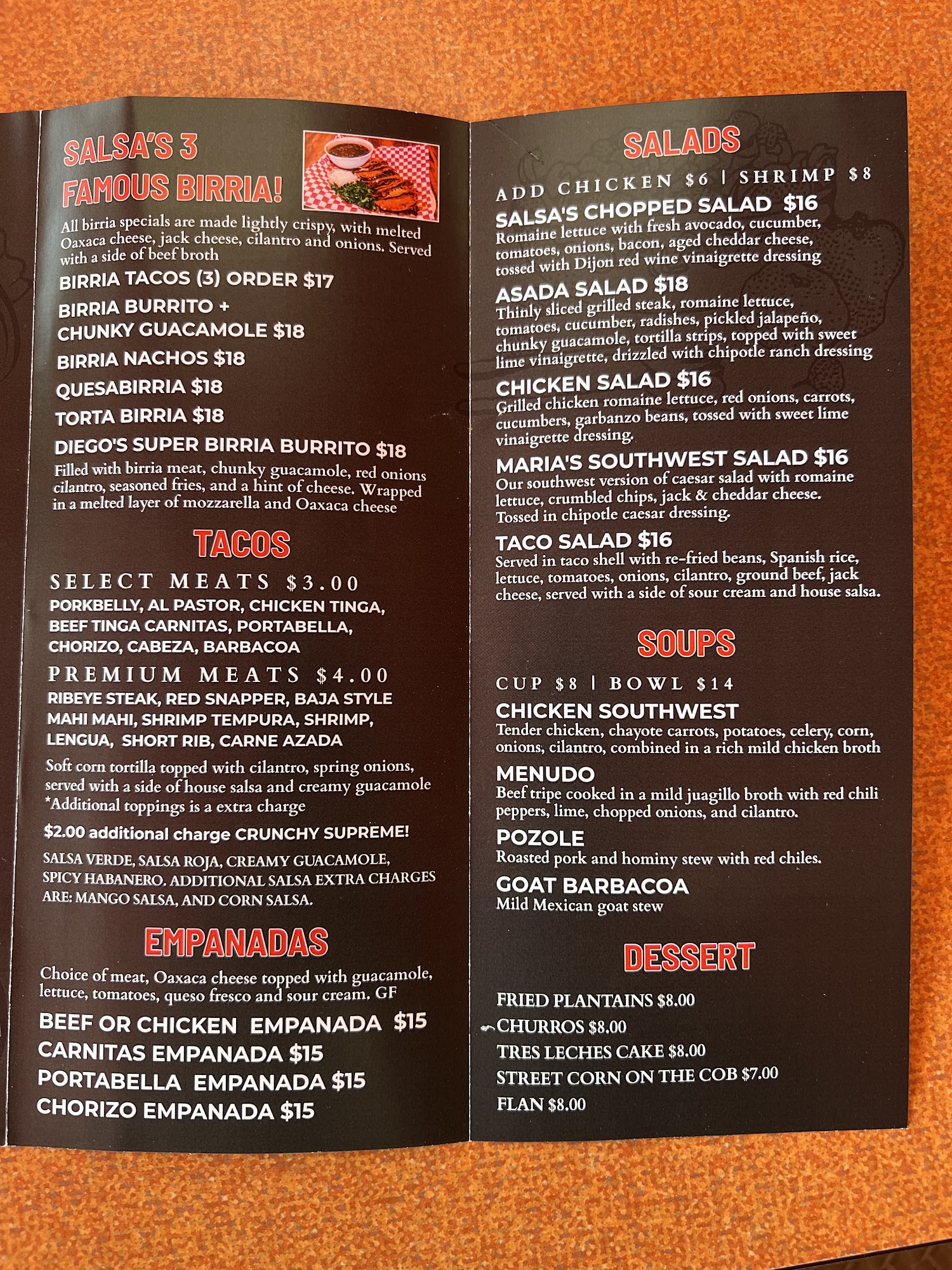 SALSA'S 3 FAMOUS BIRRIA!

All birria specials are made lightly crispy, with melted Oaxaca cheese, jack cheese, cilantro and onions. Served with a side of beef broth

BIRRIA TACOS (3) ORDER $17

BIRRIA BURRITO + CHUNKY GUACAMOLE $18

BIRRIA NACHOS $18

QUESABIRRIA $18

TORTA BIRRIA $18

DIEGO'S SUPER BIRRIA BURRITO $18

Filled with birria meat, chunky guacamole, red onions cilantro, seasoned fries, and a hint of cheese. Wrapped in a melted layer of mozzarella and Oaxaca cheese

TACOS

SELECT MEATS $3.00

PORKBELLY, AL PASTOR, CHICKEN TINGA, BEEF TINGA CARNITAS, PORTABELLA, CHORIZO, CABEZA, BARBACOA

PREMIUM MEATS $4.00

RIBEYE STEAK, RED SNAPPER, BAJA STYLE MAHI MAHI, SHRIMP TEMPURA, SHRIMP, LENGUA, SHORT RIB, CARNE AZADA

Soft corn tortilla topped with cilantro, spring onions, served with a side of house salsa and creamy guacamole *Additional toppings is a extra charge

$2.00 additional charge CRUNCHY SUPREME!

SALSA VERDE, SALSA ROJA, CREAMY GUACAMOLE, SPICY HABANERO. ADDITIONAL SALSA EXTRA CHARGES ARE: MANGO SALSA, AND CORN SALSA.

EMPANADAS

Choice of meat, Oaxaca cheese topped with guacamole, lettuce, tomatoes, queso fresco and sour cream. GF

BEEF OR CHICKEN EMPANADA $15

CARNITAS EMPANADA $15

PORTABELLA EMPANADA $15

CHORIZO EMPANADA $15

SALADS

ADD CHICKEN $6 | SHRIMP $8

SALSA'S CHOPPED SALAD $16

Romaine lettuce with fresh avocado, cucumber, tomatoes, onions, bacon, aged cheddar cheese, tossed with Dijon red wine vinaigrette dressing

ASADA SALAD $18

Thinly sliced grilled steak, romaine lettuce, tomatoes, cucumber, radishes, pickled jalapeño, chunky guacamole, tortilla strips, topped with sweet lime vinaigrette, drizzled with chipotle ranch dressing

CHICKEN SALAD $16

Grilled chicken romaine lettuce, red onions, carrots, cucumbers, garbanzo beans, tossed with sweet lime vinaigrette dressing.

MARIA'S SOUTHWEST SALAD $16

Our southwest version of caesar salad with romaine lettuce, crumbled chips, jack & cheddar cheese. Tossed in chipotle caesar dressing.

TACO SALAD $16

Served in taco shell with re-fried beans, Spanish rice, lettuce, tomatoes, onions, cilantro, ground beef, jack cheese, served with a side of sour cream and house salsa.

SOUPS

CUP $8 | BOWL $14

CHICKEN SOUTHWEST

Tender chicken, chayote carrots, potatoes, celery, corn, onions, cilantro, combined in a rich mild chicken broth

MENUDO

Beef tripe cooked in a mild juagillo broth with red chili peppers, lime, chopped onions, and cilantro.

POZOLE

Roasted pork and hominy stew with red chiles.

GOAT BARBACOA

Mild Mexican goat stew

DESSERT

FRIED PLANTAINS $8.00

CHURROS $8.00

TRES LECHES CAKE $8.00

STREET CORN ON THE COB $7.00

FLAN $8.00